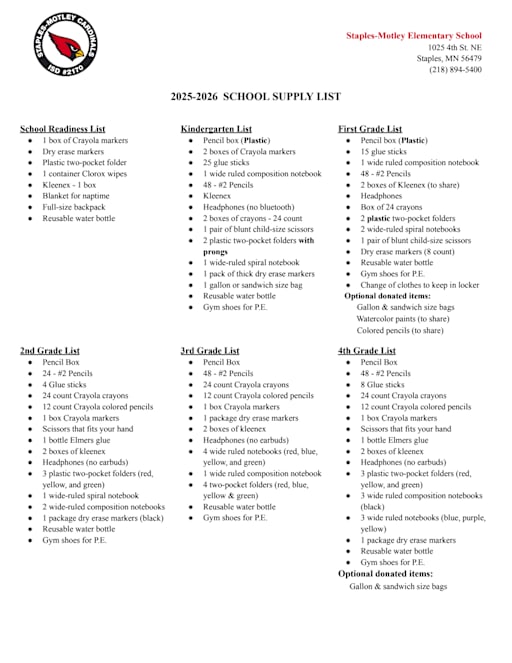 STAPLES-MOTLEY CARDINALS
ISD #2170

Staples-Motley Elementary School
1025 4th St. NE
Staples, MN 56479
(218) 894-5400

2025-2026 SCHOOL SUPPLY LIST

School Readiness List
- 1 box of Crayola markers
- Dry erase markers
- Plastic two-pocket folder
- 1 container Clorox wipes
- Kleenex - 1 box
- Blanket for naptime
- Full-size backpack
- Reusable water bottle

Kindergarten List
- Pencil box (Plastic)
- 2 boxes of Crayola markers
- 25 glue sticks
- 1 wide ruled composition notebook
- 48 - #2 Pencils
- Kleenex
- Headphones (no bluetooth)
- 2 boxes of crayons - 24 count
- 1 pair of blunt child-size scissors
- 2 plastic two-pocket folders with prongs
- 1 wide-ruled spiral notebook
- 1 pack of thick dry erase markers
- 1 gallon or sandwich size bag
- Reusable water bottle
- Gym shoes for P.E.

First Grade List
- Pencil box (Plastic)
- 15 glue sticks
- 1 wide ruled composition notebook
- 48 - #2 Pencils
- 2 boxes of Kleenex (to share)
- Headphones
- Box of 24 crayons
- 2 plastic two-pocket folders
- 2 wide-ruled spiral notebooks
- 1 pair of blunt child-size scissors
- Dry erase markers (8 count)
- Reusable water bottle
- Gym shoes for P.E.
- Change of clothes to keep in locker

Optional donated items:
Gallon & sandwich size bags
Watercolor paints (to share)
Colored pencils (to share)

2nd Grade List
- Pencil Box
- 24 - #2 Pencils
- 4 Glue sticks
- 24 count Crayola crayons
- 12 count Crayola colored pencils
- 1 box Crayola markers
- Scissors that fits your hand
- 1 bottle Elmers glue
- 2 boxes of kleenex
- Headphones (no earbuds)
- 3 plastic two-pocket folders (red, yellow, and green)
- 1 wide-ruled spiral notebook
- 2 wide-ruled composition notebooks
- 1 package dry erase markers (black)
- Reusable water bottle
- Gym shoes for P.E.

3rd Grade List
- Pencil Box
- 48 - #2 Pencils
- 24 count Crayola crayons
- 12 count Crayola colored pencils
- 1 box Crayola markers
- 1 package dry erase markers
- 2 boxes of kleenex
- Headphones (no earbuds)
- 4 wide ruled notebooks (red, blue, yellow, and green)
- 1 wide ruled composition notebook
- 4 two-pocket folders (red, blue, yellow & green)
- Reusable water bottle
- Gym shoes for P.E.

4th Grade List
- Pencil Box
- 48 - #2 Pencils
- 8 Glue sticks
- 24 count Crayola crayons
- 12 count Crayola colored pencils
- 1 box Crayola markers
- Scissors that fits your hand
- 1 bottle Elmers glue
- 2 boxes of kleenex
- Headphones (no earbuds)
- 3 plastic two-pocket folders (red, yellow, and green)
- 3 wide ruled composition notebooks (black)
- 3 wide ruled notebooks (blue, purple, yellow)
- 1 package dry erase markers
- Reusable water bottle
- Gym shoes for P.E.

Optional donated items:
Gallon & sandwich size bags